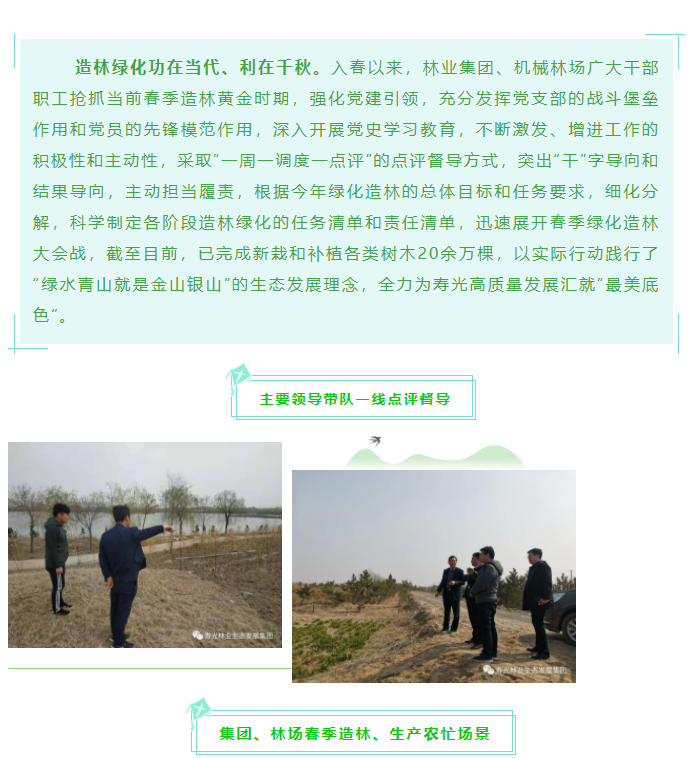 造林绿化功在当代、利在千秋。入春以来，林业集团、机械林场广大干部职工抢抓当前春季造林黄金时期，强化党建引领，充分发挥党支部的战斗堡垒作用和党员的先锋模范作用，深入开展党史学习教育，不断激发、增进工作的积极性和主动性，采取“一周一调度一点评”的点评督导方式，突出“干”字导向和结果导向，主动担当履责，根据今年绿化造林的总体目标和任务要求，细化分解，科学制定各阶段造林绿化的任务清单和责任清单，迅速展开春季绿化造林大会战，截至目前，已完成新栽和补植各类树木20余万棵，以实际行动践行了“绿水青山就是金山银山”的生态发展理念，全力为寿光高质量发展汇就“最美底色”。

主要领导带队一线点评督导

寿光林业生态发展集团

寿光林业生态发展集团

集团、林场春季造林、生产农忙场景